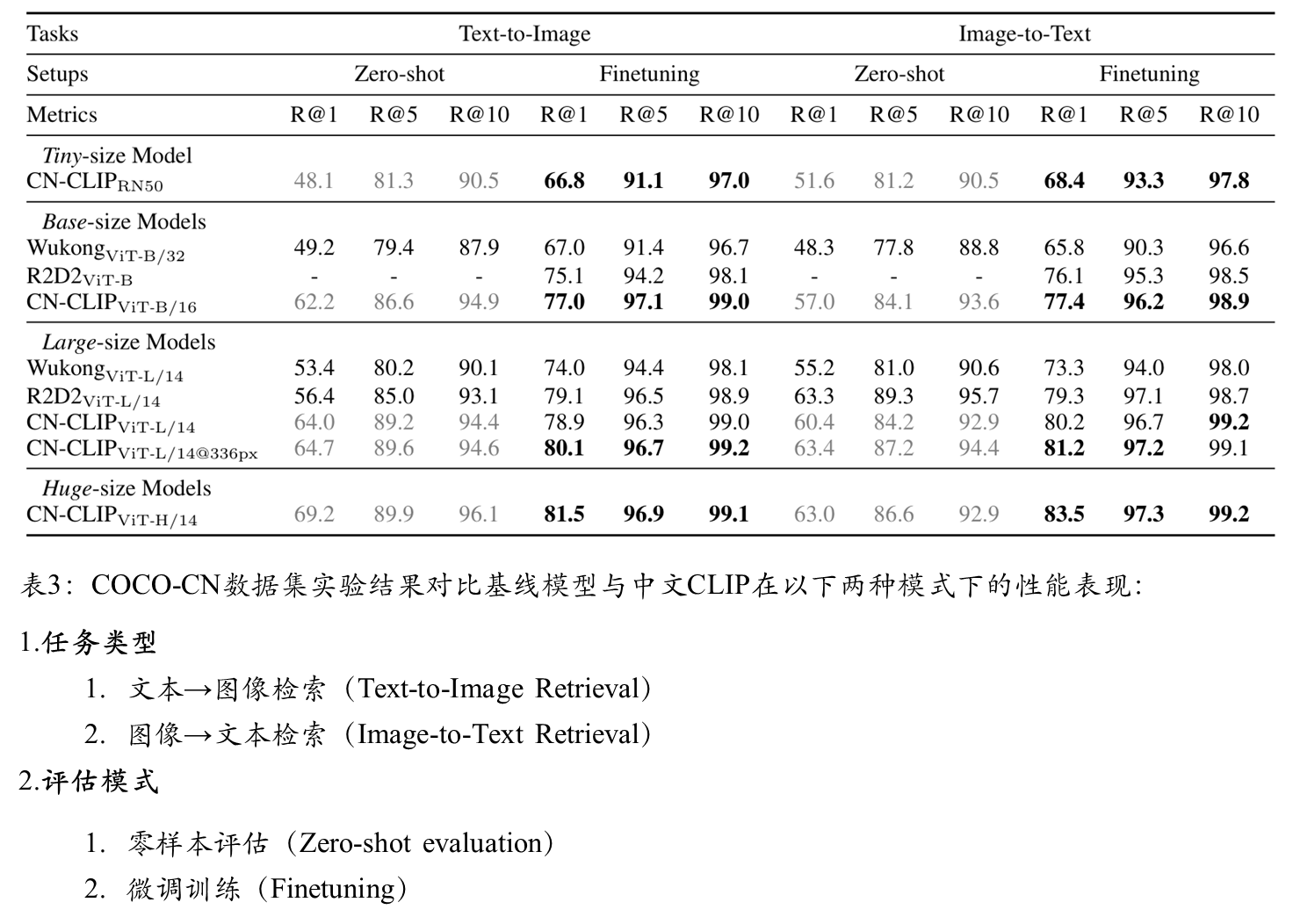 | Tasks | Text-to-Image | | | | | | Image-to-Text | | | | | |
|---|---|---|---|---|---|---|---|---|---|---|---|---|
| Setups | Zero-shot | | | Finetuning | | | Zero-shot | | | Finetuning | | |
| Metrics | R@1 | R@5 | R@10 | R@1 | R@5 | R@10 | R@1 | R@5 | R@10 | R@1 | R@5 | R@10 |
| *Tiny*-size Model | | | | | | | | | | | | |
| CN-CLIP$_{RN50}$ | 48.1 | 81.3 | 90.5 | **66.8** | **91.1** | **97.0** | 51.6 | 81.2 | 90.5 | **68.4** | **93.3** | **97.8** |
| *Base*-size Models | | | | | | | | | | | | |
| Wukong$_{ViT-B/32}$ | 49.2 | 79.4 | 87.9 | 67.0 | 91.4 | 96.7 | 48.3 | 77.8 | 88.8 | 65.8 | 90.3 | 96.6 |
| R2D2$_{ViT-B}$ | - | - | - | 75.1 | 94.2 | 98.1 | - | - | - | 76.1 | 95.3 | 98.5 |
| CN-CLIP$_{ViT-B/16}$ | 62.2 | 86.6 | 94.9 | **77.0** | **97.1** | **99.0** | 57.0 | 84.1 | 93.6 | **77.4** | **96.2** | **98.9** |
| *Large*-size Models | | | | | | | | | | | | |
| Wukong$_{ViT-L/14}$ | 53.4 | 80.2 | 90.1 | 74.0 | 94.4 | 98.1 | 55.2 | 81.0 | 90.6 | 73.3 | 94.0 | 98.0 |
| R2D2$_{ViT-L/14}$ | 56.4 | 85.0 | 93.1 | 79.1 | 96.5 | 98.9 | 63.3 | 89.3 | 95.7 | 79.3 | 97.1 | 98.7 |
| CN-CLIP$_{ViT-L/14}$ | 64.0 | 89.2 | 94.4 | 78.9 | 96.3 | 99.0 | 60.4 | 84.2 | 92.9 | 80.2 | 96.7 | **99.2** |
| CN-CLIP$_{ViT-L/14@336px}$ | 64.7 | 89.6 | 94.6 | **80.1** | **96.7** | **99.2** | 63.4 | 87.2 | 94.4 | **81.2** | **97.2** | 99.1 |
| *Huge*-size Models | | | | | | | | | | | | |
| CN-CLIP$_{ViT-H/14}$ | 69.2 | 89.9 | 96.1 | **81.5** | **96.9** | **99.1** | 63.0 | 86.6 | 92.9 | **83.5** | **97.3** | **99.2** |

表3：COCO-CN数据集实验结果对比基线模型与中文CLIP在以下两种模式下的性能表现：

1.任务类型

1. 文本→图像检索（Text-to-Image Retrieval）
2. 图像→文本检索（Image-to-Text Retrieval）

2.评估模式

1. 零样本评估（Zero-shot evaluation）
2. 微调训练（Finetuning）